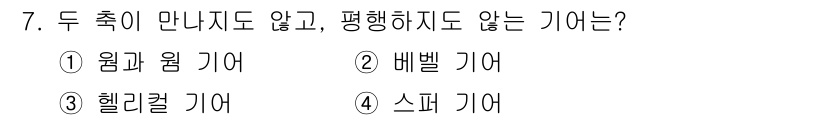 7. 두 축이 만나지도 않고, 평행하지도 않는 기어는?

① 웜과 웜 기어

② 베벨 기어

③ 헬리컬 기어

④ 스퍼 기어